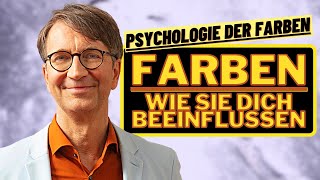 PSYCHOLOGIE DER FARBEN

FARBEN

WIE SIE DICH BEEINFLUSSEN